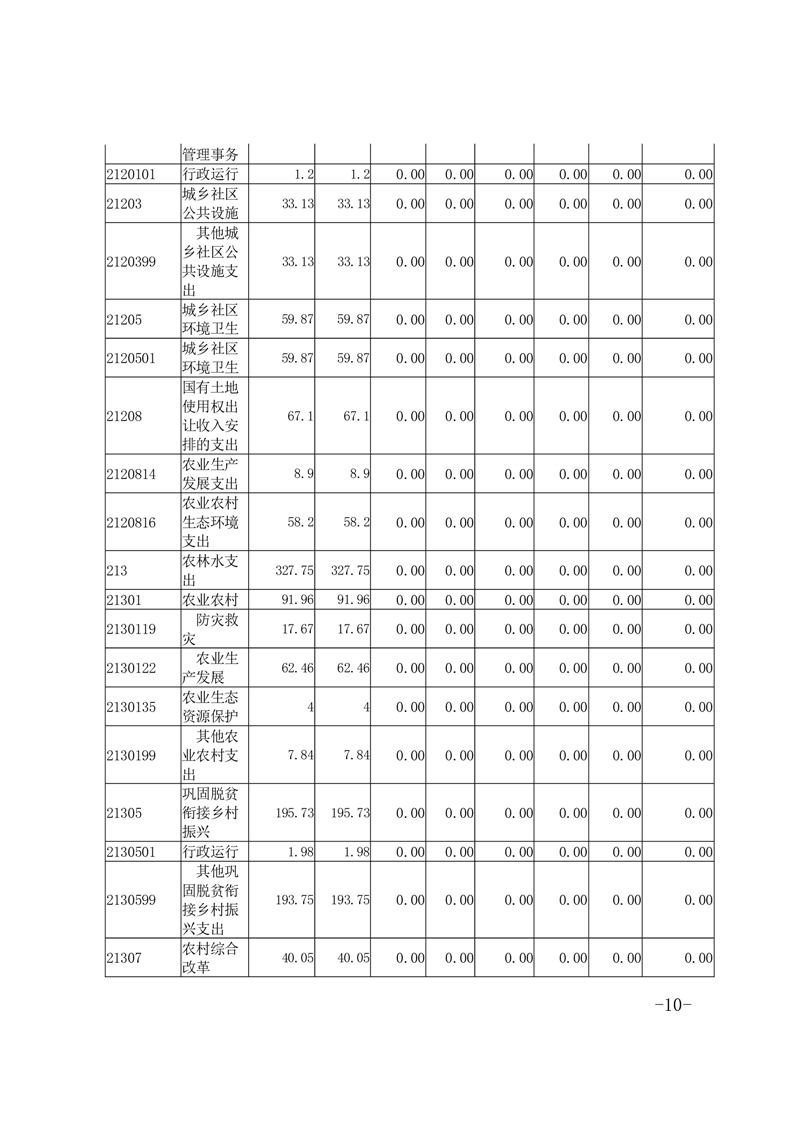 |  | 管理事务 |  |  |  |  |  |  |  |  |
|---|---|---|---|---|---|---|---|---|---|
| 2120101 | 行政运行 | 1.2 | 1.2 | 0.00 | 0.00 | 0.00 | 0.00 | 0.00 | 0.00 |
| 21203 | 城乡社区公共设施 | 33.13 | 33.13 | 0.00 | 0.00 | 0.00 | 0.00 | 0.00 | 0.00 |
| 2120399 | 其他城乡社区公共设施支出 | 33.13 | 33.13 | 0.00 | 0.00 | 0.00 | 0.00 | 0.00 | 0.00 |
| 21205 | 城乡社区环境卫生 | 59.87 | 59.87 | 0.00 | 0.00 | 0.00 | 0.00 | 0.00 | 0.00 |
| 2120501 | 城乡社区环境卫生 | 59.87 | 59.87 | 0.00 | 0.00 | 0.00 | 0.00 | 0.00 | 0.00 |
| 21208 | 国有土地使用权出让收入安排的支出 | 67.1 | 67.1 | 0.00 | 0.00 | 0.00 | 0.00 | 0.00 | 0.00 |
| 2120814 | 农业生产发展支出 | 8.9 | 8.9 | 0.00 | 0.00 | 0.00 | 0.00 | 0.00 | 0.00 |
| 2120816 | 农业农村生态环境支出 | 58.2 | 58.2 | 0.00 | 0.00 | 0.00 | 0.00 | 0.00 | 0.00 |
| 213 | 农林水支出 | 327.75 | 327.75 | 0.00 | 0.00 | 0.00 | 0.00 | 0.00 | 0.00 |
| 21301 | 农业农村 | 91.96 | 91.96 | 0.00 | 0.00 | 0.00 | 0.00 | 0.00 | 0.00 |
| 2130119 | 防灾救灾 | 17.67 | 17.67 | 0.00 | 0.00 | 0.00 | 0.00 | 0.00 | 0.00 |
| 2130122 | 农业生产发展 | 62.46 | 62.46 | 0.00 | 0.00 | 0.00 | 0.00 | 0.00 | 0.00 |
| 2130135 | 农业生态资源保护 | 4 | 4 | 0.00 | 0.00 | 0.00 | 0.00 | 0.00 | 0.00 |
| 2130199 | 其他农业农村支出 | 7.84 | 7.84 | 0.00 | 0.00 | 0.00 | 0.00 | 0.00 | 0.00 |
| 21305 | 巩固脱贫衔接乡村振兴 | 195.73 | 195.73 | 0.00 | 0.00 | 0.00 | 0.00 | 0.00 | 0.00 |
| 2130501 | 行政运行 | 1.98 | 1.98 | 0.00 | 0.00 | 0.00 | 0.00 | 0.00 | 0.00 |
| 2130599 | 其他巩固脱贫衔接乡村振兴支出 | 193.75 | 193.75 | 0.00 | 0.00 | 0.00 | 0.00 | 0.00 | 0.00 |
| 21307 | 农村综合改革 | 40.05 | 40.05 | 0.00 | 0.00 | 0.00 | 0.00 | 0.00 | 0.00 |

-10-